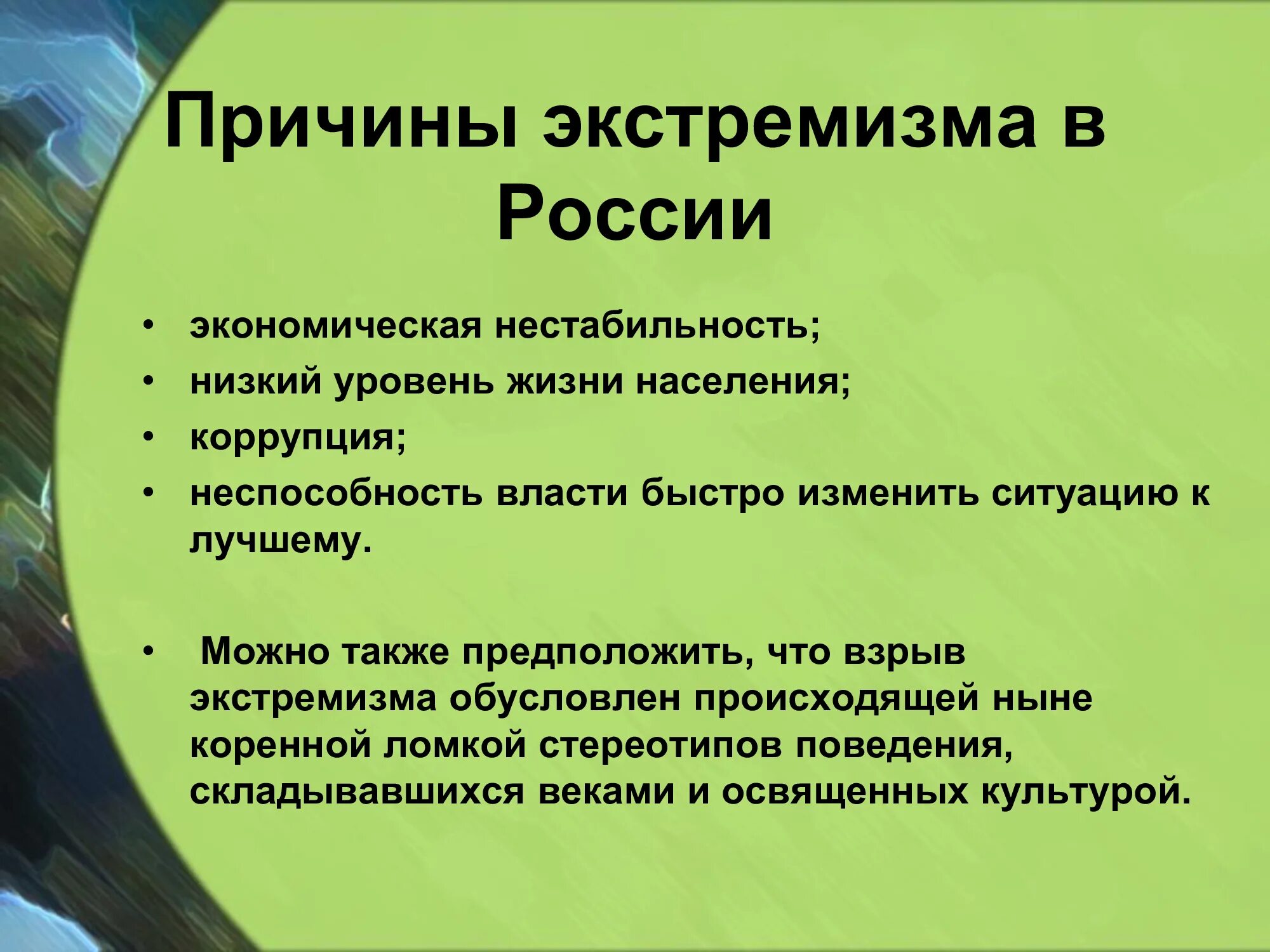 Причины экстремизма в России

• экономическая нестабильность;
• низкий уровень жизни населения;
• коррупция;
• неспособность власти быстро изменить ситуацию к лучшему.

• Можно также предположить, что взрыв экстремизма обусловлен происходящей ныне коренной ломкой стереотипов поведения, складывавшихся веками и освященных культурой.